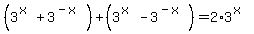 $\left(3^{x}+3^{-x}\right)+\left(3^{x}-3^{-x}\right)=2\cdot 3^{x}$